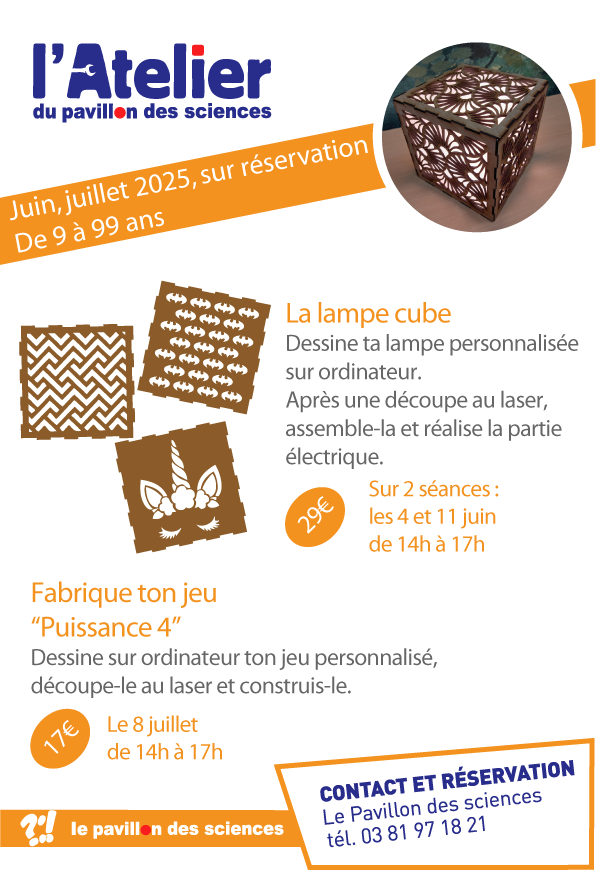 l'Atelier
du pavillon des sciences

Juin, juillet 2025, sur réservation
De 9 à 99 ans

La lampe cube
Dessine ta lampe personnalisée sur ordinateur.
Après une découpe au laser, assemble-la et réalise la partie électrique.

29€

Sur 2 séances :
les 4 et 11 juin
de 14h à 17h

Fabrique ton jeu
"Puissance 4"
Dessine sur ordinateur ton jeu personnalisé, découpe-le au laser et construis-le.

17€

Le 8 juillet
de 14h à 17h

?! le pavillon des sciences

CONTACT ET RÉSERVATION
Le Pavillon des sciences
tél. 03 81 97 18 21